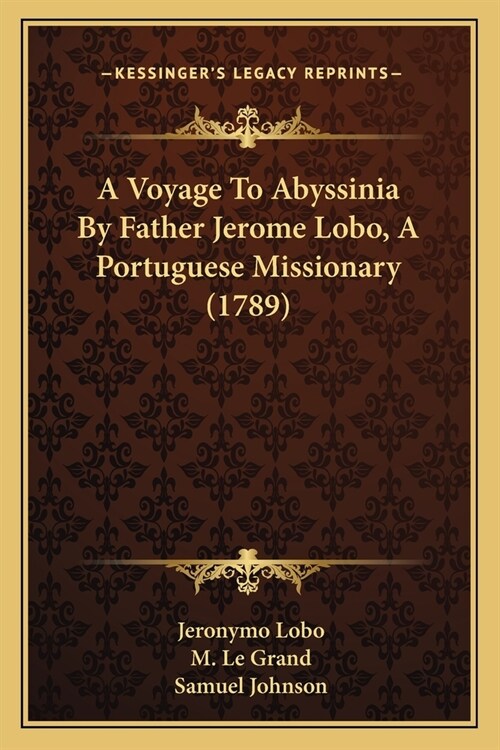 —KESSINGER'S LEGACY REPRINTS—

A Voyage To Abyssinia By Father Jerome Lobo, A Portuguese Missionary (1789)

Jeronymo Lobo
M. Le Grand
Samuel Johnson